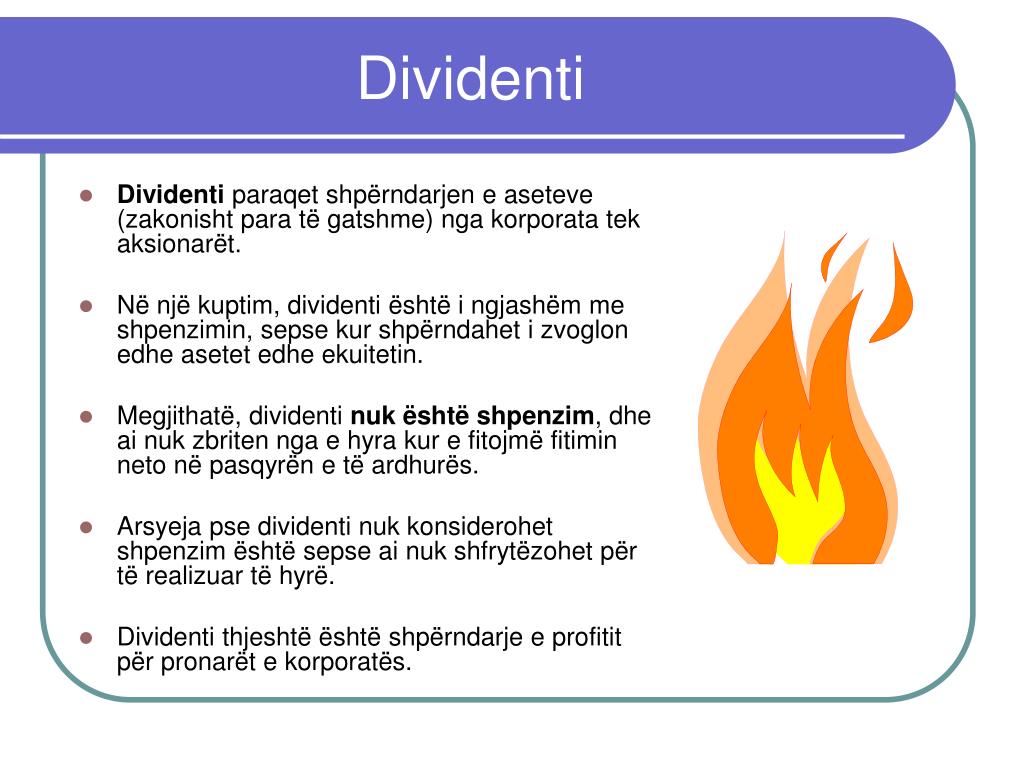 Dividenti

- Dividenti paraqet shpërndarjen e aseteve (zakonisht para të gatshme) nga korporata tek aksionarët.

- Në një kuptim, dividenti është i ngjashëm me shpenzimin, sepse kur shpërndahet i zvoglon edhe asetet edhe ekuitetin.

- Megjithatë, dividenti nuk është shpenzim, dhe ai nuk zbriten nga e hyra kur e fitojmë fitimin neto në pasqyrën e të ardhurës.

- Arsyeja pse dividenti nuk konsiderohet shpenzim është sepse ai nuk shfrytëzohet për të realizuar të hyrë.

- Dividenti thjeshtë është shpërndarje e profitit për pronarët e korporatës.